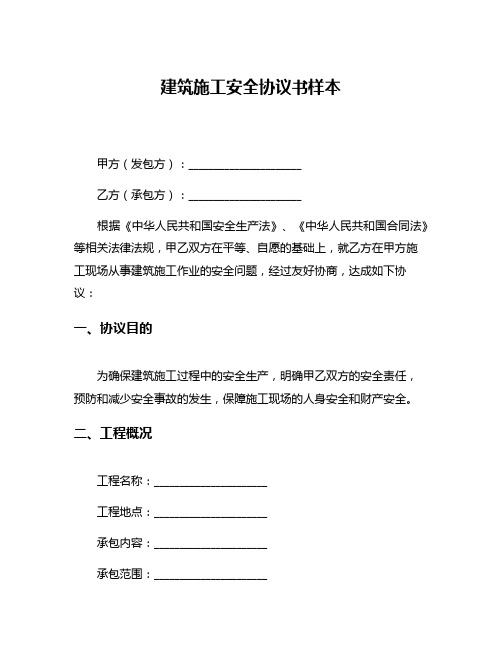 建筑施工安全协议书样本

甲方（发包方）：____________________

乙方（承包方）：____________________

根据《中华人民共和国安全生产法》、《中华人民共和国合同法》等相关法律法规，甲乙双方在平等、自愿的基础上，就乙方在甲方施工现场从事建筑施工作业的安全问题，经过友好协商，达成如下协议：

一、协议目的

为确保建筑施工过程中的安全生产，明确甲乙双方的安全责任，预防和减少安全事故的发生，保障施工现场的人身安全和财产安全。

二、工程概况

工程名称：____________________

工程地点：____________________

承包内容：____________________

承包范围：____________________